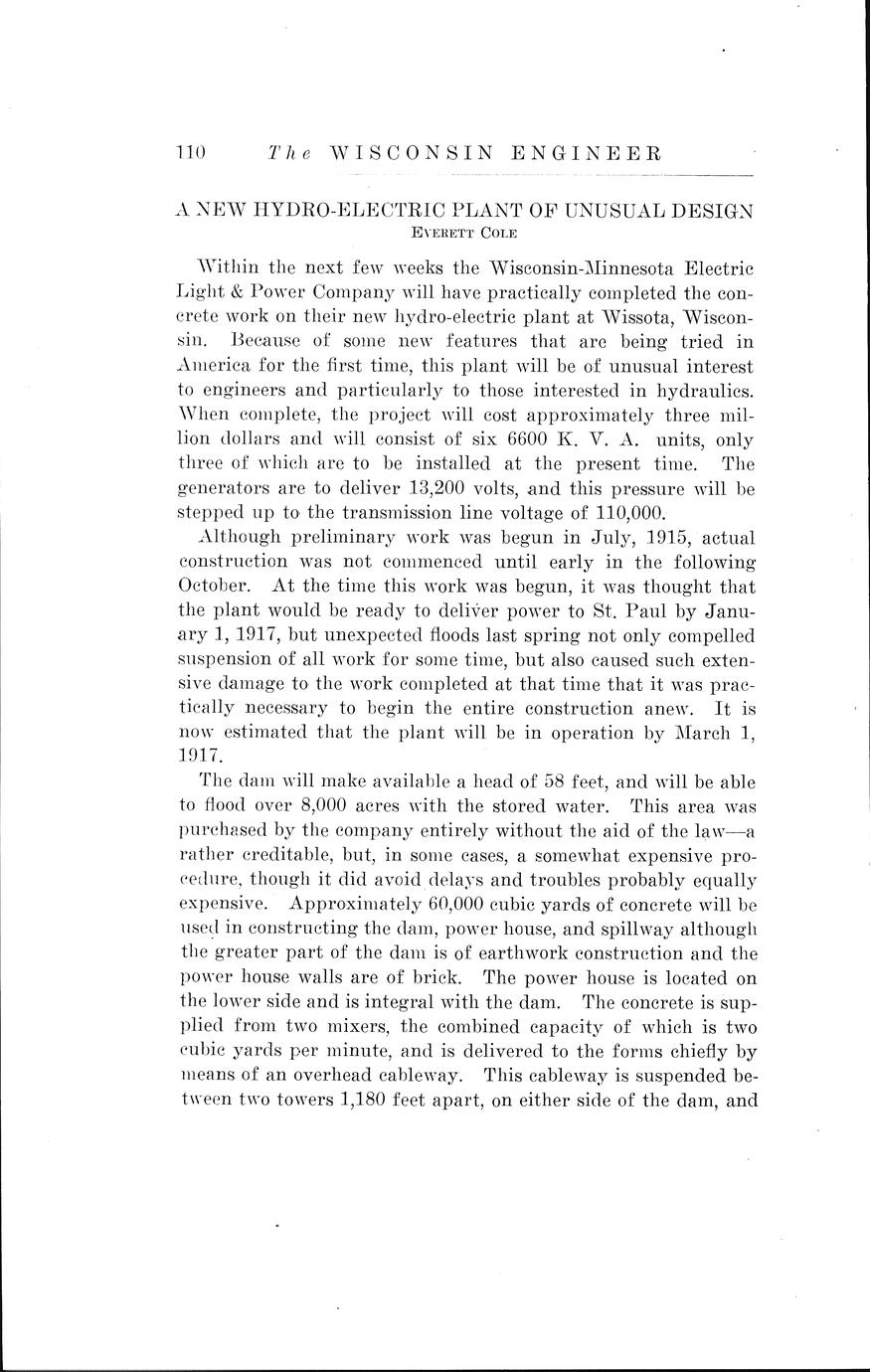 110 The WISCONSIN ENGINEER

A NEW HYDRO-ELECTRIC PLANT OF UNUSUAL DESIGN
EVERETT COLE

Within the next few weeks the Wisconsin-Minnesota Electric Light & Power Company will have practically completed the concrete work on their new hydro-electric plant at Wissota, Wisconsin. Because of some new features that are being tried in America for the first time, this plant will be of unusual interest to engineers and particularly to those interested in hydraulics. When complete, the project will cost approximately three million dollars and will consist of six 6600 K. V. A. units, only three of which are to be installed at the present time. The generators are to deliver 13,200 volts, and this pressure will be stepped up to the transmission line voltage of 110,000.

Although preliminary work was begun in July, 1915, actual construction was not commenced until early in the following October. At the time this work was begun, it was thought that the plant would be ready to deliver power to St. Paul by January 1, 1917, but unexpected floods last spring not only compelled suspension of all work for some time, but also caused such extensive damage to the work completed at that time that it was practically necessary to begin the entire construction anew. It is now estimated that the plant will be in operation by March 1, 1917.

The dam will make available a head of 58 feet, and will be able to flood over 8,000 acres with the stored water. This area was purchased by the company entirely without the aid of the law—a rather creditable, but, in some cases, a somewhat expensive procedure, though it did avoid delays and troubles probably equally expensive. Approximately 60,000 cubic yards of concrete will be used in constructing the dam, power house, and spillway although the greater part of the dam is of earthwork construction and the power house walls are of brick. The power house is located on the lower side and is integral with the dam. The concrete is supplied from two mixers, the combined capacity of which is two cubic yards per minute, and is delivered to the forms chiefly by means of an overhead cableway. This cableway is suspended between two towers 1,180 feet apart, on either side of the dam, and